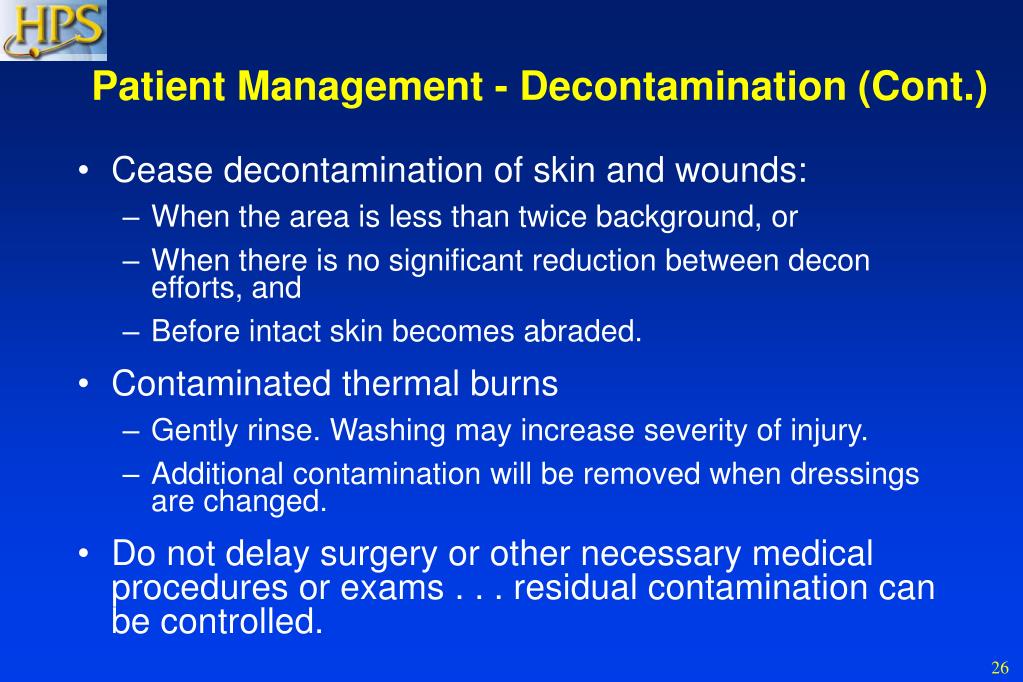 HPS

Patient Management - Decontamination (Cont.)

• Cease decontamination of skin and wounds:
– When the area is less than twice background, or
– When there is no significant reduction between decon efforts, and
– Before intact skin becomes abraded.

• Contaminated thermal burns
– Gently rinse. Washing may increase severity of injury.
– Additional contamination will be removed when dressings are changed.

• Do not delay surgery or other necessary medical procedures or exams . . . residual contamination can be controlled.

26